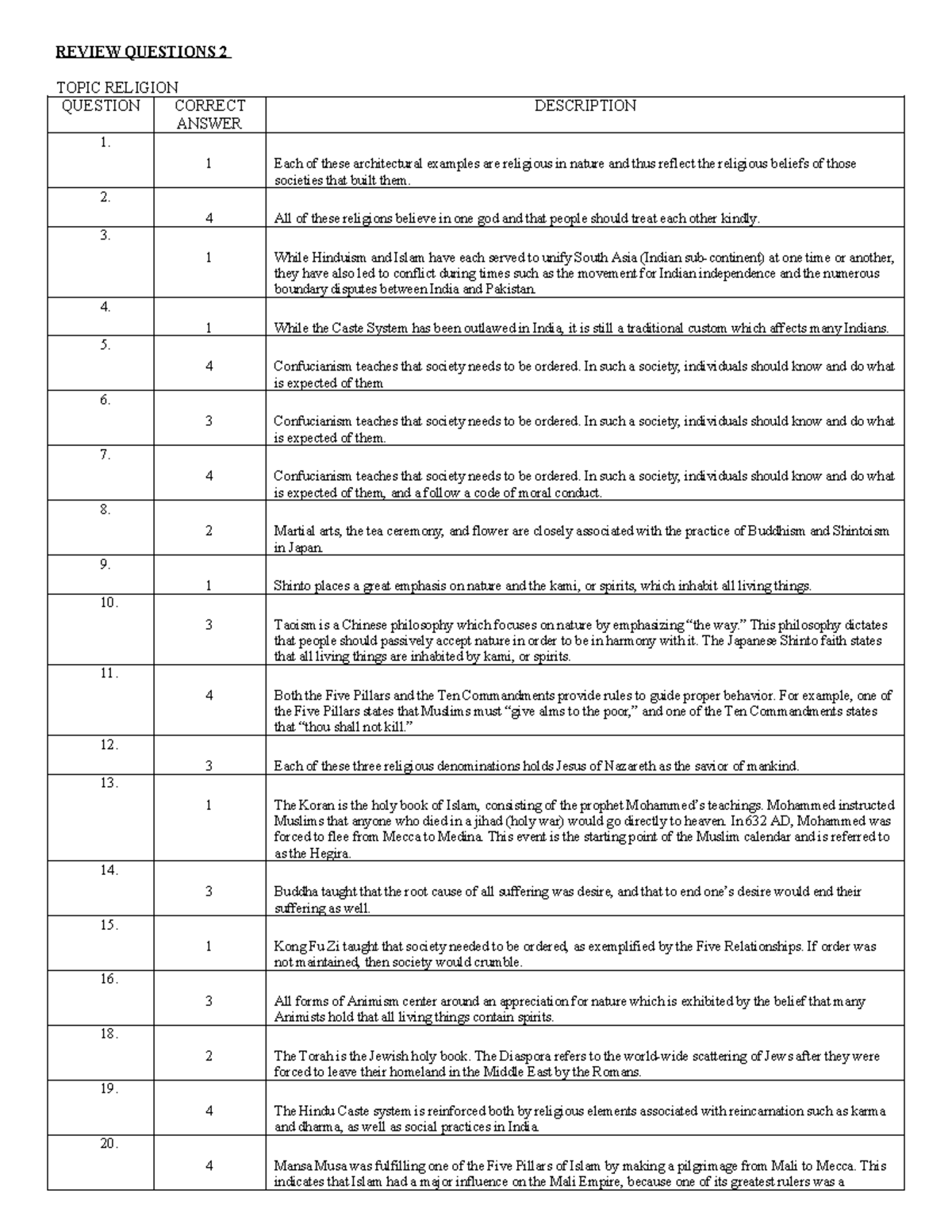 REVIEW QUESTIONS 2

TOPIC RELIGION

| QUESTION | CORRECT ANSWER | DESCRIPTION |
|---|---|---|
| 1. | 1 | Each of these architectural examples are religious in nature and thus reflect the religious beliefs of those societies that built them. |
| 2. | 4 | All of these religions believe in one god and that people should treat each other kindly. |
| 3. | 1 | While Hinduism and Islam have each served to unify South Asia (Indian sub-continent) at one time or another, they have also led to conflict during times such as the movement for Indian independence and the numerous boundary disputes between India and Pakistan. |
| 4. | 1 | While the Caste System has been outlawed in India, it is still a traditional custom which affects many Indians. |
| 5. | 4 | Confucianism teaches that society needs to be ordered. In such a society, individuals should know and do what is expected of them |
| 6. | 3 | Confucianism teaches that society needs to be ordered. In such a society, individuals should know and do what is expected of them. |
| 7. | 4 | Confucianism teaches that society needs to be ordered. In such a society, individuals should know and do what is expected of them, and a follow a code of moral conduct. |
| 8. | 2 | Martial arts, the tea ceremony, and flower are closely associated with the practice of Buddhism and Shintoism in Japan. |
| 9. | 1 | Shinto places a great emphasis on nature and the kami, or spirits, which inhabit all living things. |
| 10. | 3 | Taoism is a Chinese philosophy which focuses on nature by emphasizing "the way." This philosophy dictates that people should passively accept nature in order to be in harmony with it. The Japanese Shinto faith states that all living things are inhabited by kami, or spirits. |
| 11. | 4 | Both the Five Pillars and the Ten Commandments provide rules to guide proper behavior. For example, one of the Five Pillars states that Muslims must "give alms to the poor," and one of the Ten Commandments states that "thou shall not kill." |
| 12. | 3 | Each of these three religious denominations holds Jesus of Nazareth as the savior of mankind. |
| 13. | 1 | The Koran is the holy book of Islam, consisting of the prophet Mohammed's teachings. Mohammed instructed Muslims that anyone who died in a jihad (holy war) would go directly to heaven. In 632 AD, Mohammed was forced to flee from Mecca to Medina. This event is the starting point of the Muslim calendar and is referred to as the Hegira. |
| 14. | 3 | Buddha taught that the root cause of all suffering was desire, and that to end one's desire would end their suffering as well. |
| 15. | 1 | Kong Fu Zi taught that society needed to be ordered, as exemplified by the Five Relationships. If order was not maintained, then society would crumble. |
| 16. | 3 | All forms of Animism center around an appreciation for nature which is exhibited by the belief that many Animists hold that all living things contain spirits. |
| 18. | 2 | The Torah is the Jewish holy book. The Diaspora refers to the world-wide scattering of Jews after they were forced to leave their homeland in the Middle East by the Romans. |
| 19. | 4 | The Hindu Caste system is reinforced both by religious elements associated with reincarnation such as karma and dharma, as well as social practices in India. |
| 20. | 4 | Mansa Musa was fulfilling one of the Five Pillars of Islam by making a pilgrimage from Mali to Mecca. This indicates that Islam had a major influence on the Mali Empire, because one of its greatest rulers was a |